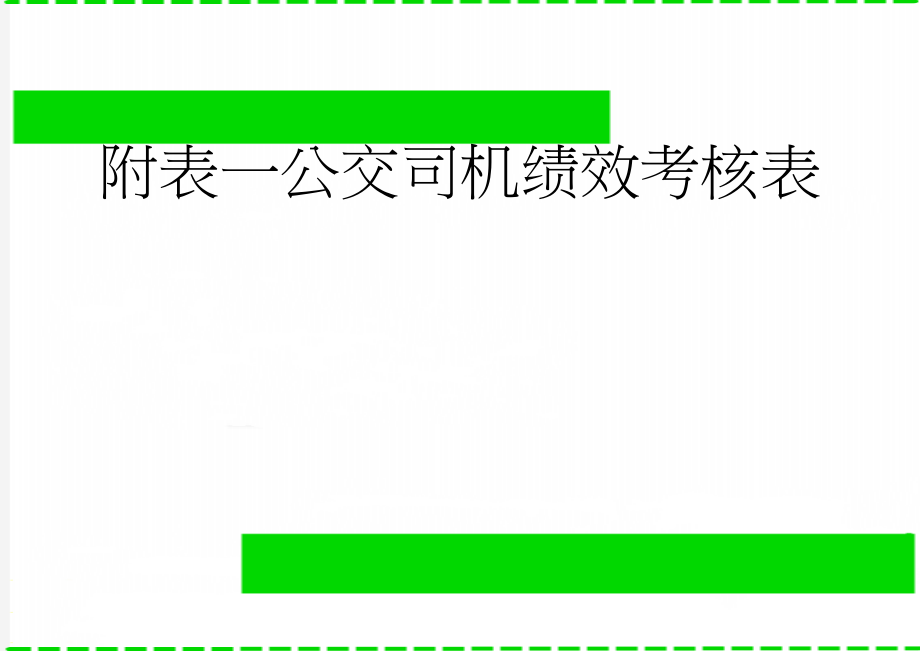 附表一公交司机绩效考核表